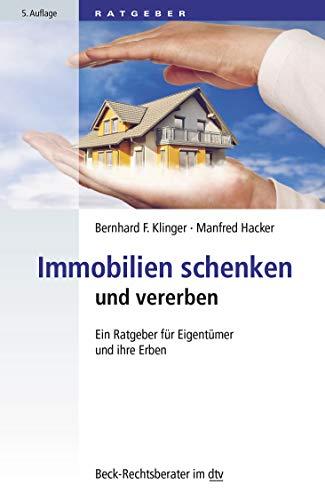 5. Auflage

RATGEBER

Bernhard F. Klinger · Manfred Hacker

Immobilien schenken und vererben

Ein Ratgeber für Eigentümer und ihre Erben

Beck-Rechtsberater im dtv